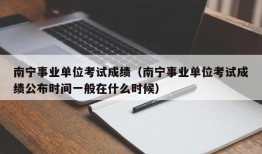 南宁事业单位考试成绩（南宁事业单位考试成绩公布时间一般在什么时候）